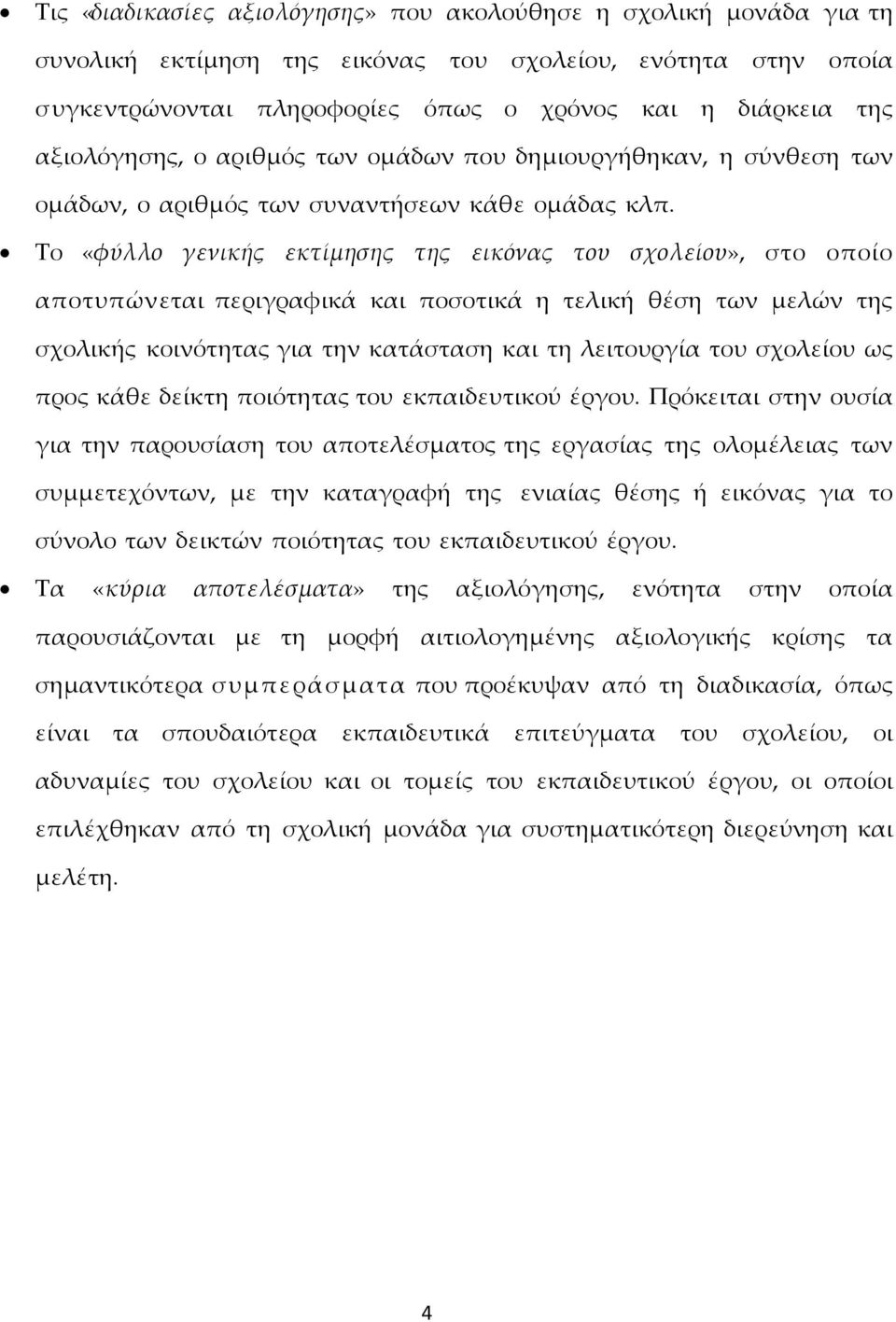 • Τις «διαδικασίες αξιολόγησης» που ακολούθησε η σχολική μονάδα για τη συνολική εκτίμηση της εικόνας του σχολείου, ενότητα στην οποία συγκεντρώνονται πληροφορίες όπως ο χρόνος και η διάρκεια της αξιολόγησης, ο αριθμός των ομάδων που δημιουργήθηκαν, η σύνθεση των ομάδων, ο αριθμός των συναντήσεων κάθε ομάδας κλπ.

• Το «φύλλο γενικής εκτίμησης της εικόνας του σχολείου», στο οποίο αποτυπώνεται περιγραφικά και ποσοτικά η τελική θέση των μελών της σχολικής κοινότητας για την κατάσταση και τη λειτουργία του σχολείου ως προς κάθε δείκτη ποιότητας του εκπαιδευτικού έργου. Πρόκειται στην ουσία για την παρουσίαση του αποτελέσματος της εργασίας της ολομέλειας των συμμετεχόντων, με την καταγραφή της ενιαίας θέσης ή εικόνας για το σύνολο των δεικτών ποιότητας του εκπαιδευτικού έργου.

• Τα «κύρια αποτελέσματα» της αξιολόγησης, ενότητα στην οποία παρουσιάζονται με τη μορφή αιτιολογημένης αξιολογικής κρίσης τα σημαντικότερα συμπεράσματα που προέκυψαν από τη διαδικασία, όπως είναι τα σπουδαιότερα εκπαιδευτικά επιτεύγματα του σχολείου, οι αδυναμίες του σχολείου και οι τομείς του εκπαιδευτικού έργου, οι οποίοι επιλέχθηκαν από τη σχολική μονάδα για συστηματικότερη διερεύνηση και μελέτη.

4